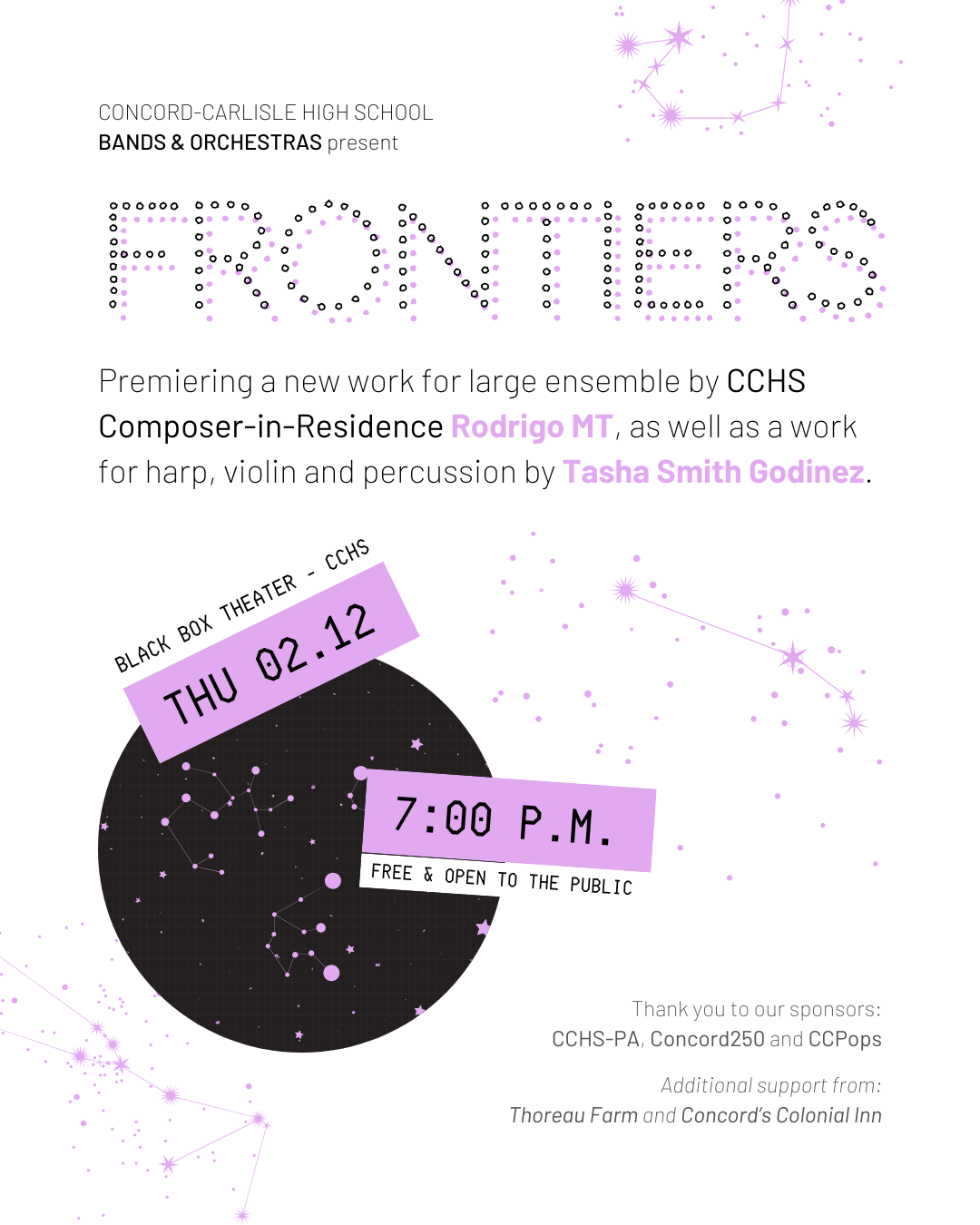 CONCORD-CARLISLE HIGH SCHOOL
BANDS & ORCHESTRAS present

FRONTIERS

Premiering a new work for large ensemble by CCHS Composer-in-Residence Rodrigo MT, as well as a work for harp, violin and percussion by Tasha Smith Godinez.

BLACK BOX THEATER - CCHS
THU 02.12

7:00 P.M.
FREE & OPEN TO THE PUBLIC

Thank you to our sponsors:
CCHS-PA, Concord250 and CCPops

Additional support from:
Thoreau Farm and Concord's Colonial Inn